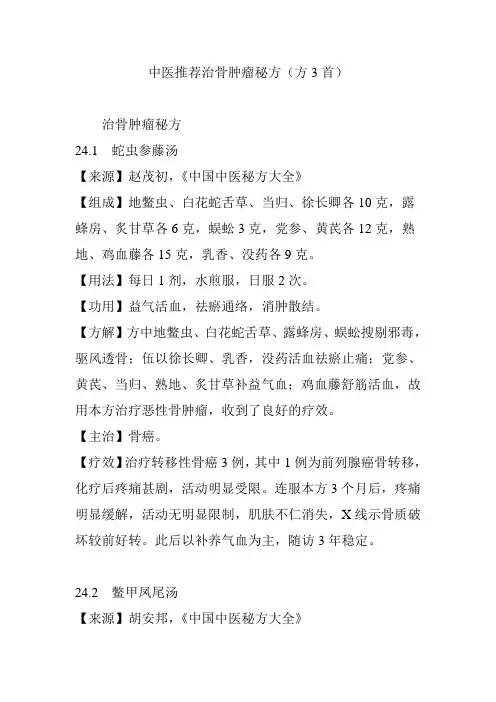 中医推荐治骨肿瘤秘方（方 3 首）

治骨肿瘤秘方

24.1　蛇虫参藤汤

【来源】赵茂初，《中国中医秘方大全》

【组成】地鳖虫、白花蛇舌草、当归、徐长卿各 10 克，露蜂房、炙甘草各 6 克，蜈蚣 3 克，党参、黄芪各 12 克，熟地、鸡血藤各 15 克，乳香、没药各 9 克。

【用法】每日 1 剂，水煎服，日服 2 次。

【功用】益气活血，祛瘀通络，消肿散结。

【方解】方中地鳖虫、白花蛇舌草、露蜂房、蜈蚣搜剔邪毒，驱风透骨；伍以徐长卿、乳香，没药活血祛瘀止痛；党参、黄芪、当归、熟地、炙甘草补益气血；鸡血藤舒筋活血，故用本方治疗恶性骨肿瘤，收到了良好的疗效。

【主治】骨癌。

【疗效】治疗转移性骨癌 3 例，其中 1 例为前列腺癌骨转移，化疗后疼痛甚剧，活动明显受限。连服本方 3 个月后，疼痛明显缓解，活动无明显限制，肌肤不仁消失，X 线示骨质破坏较前好转。此后以补养气血为主，随访 3 年稳定。

24.2　鳖甲凤尾汤

【来源】胡安邦，《中国中医秘方大全》